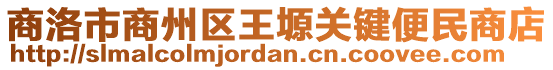 商洛市商州区王塬关键便民商店
http://slmalcolmjordan.cn.coovee.com